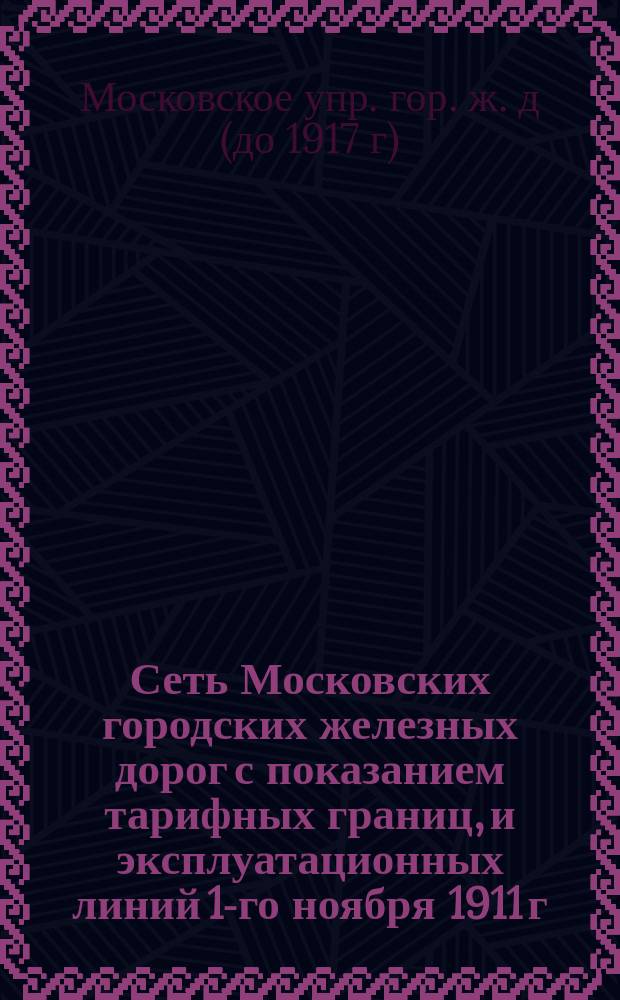 Московское упр. гор. ж. д
(до 1917 г)

Сеть Московских городских железных дорог с показанием тарифных границ, и эксплуатационных линий 1-го ноября 1911 г